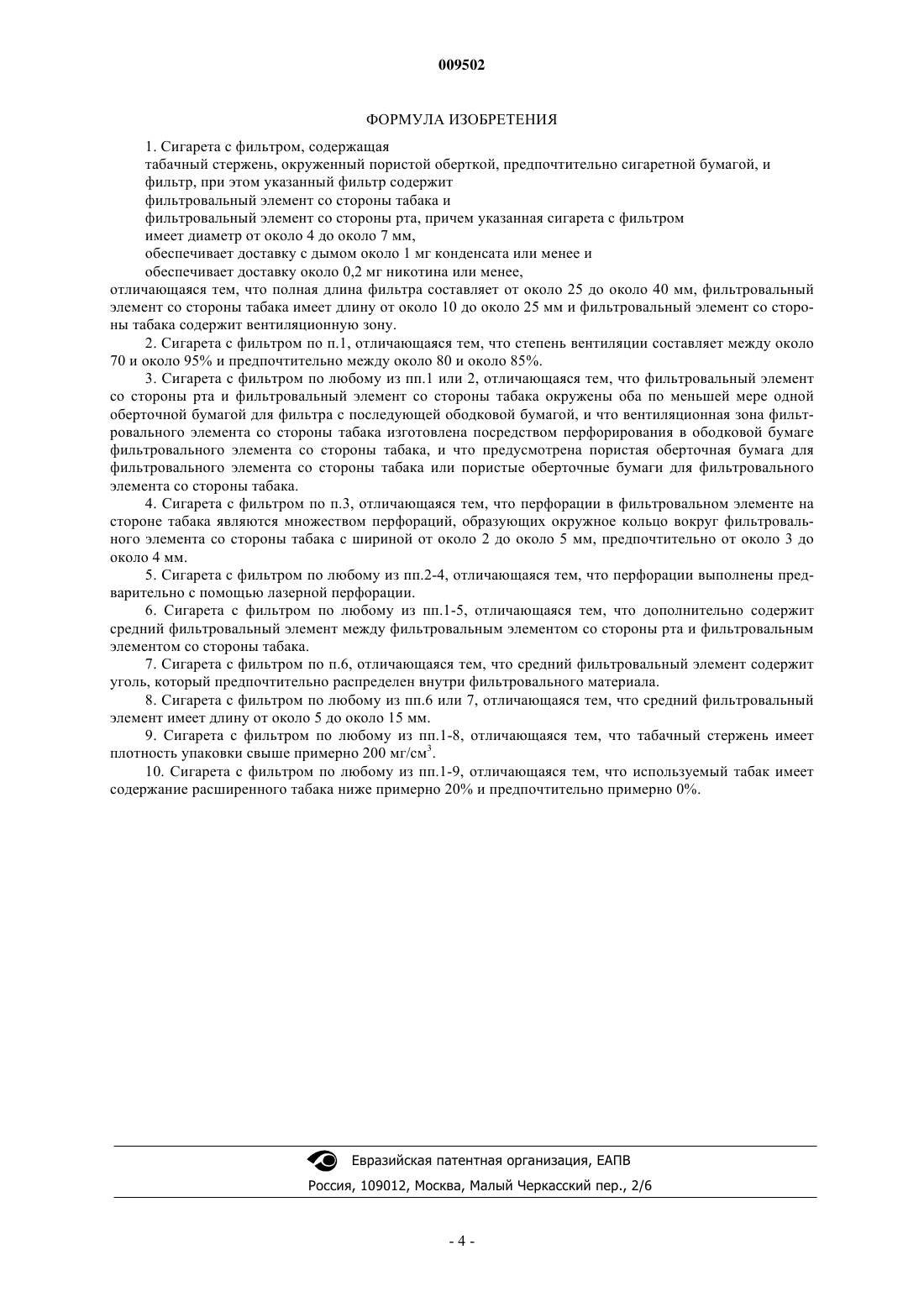 009502

ФОРМУЛА ИЗОБРЕТЕНИЯ

1. Сигарета с фильтром, содержащая

табачный стержень, окруженный пористой оберткой, предпочтительно сигаретной бумагой, и

фильтр, при этом указанный фильтр содержит

фильтровальный элемент со стороны табака и

фильтровальный элемент со стороны рта, причем указанная сигарета с фильтром

имеет диаметр от около 4 до около 7 мм,

обеспечивает доставку с дымом около 1 мг конденсата или менее и

обеспечивает доставку около 0,2 мг никотина или менее,

отличающаяся тем, что полная длина фильтра составляет от около 25 до около 40 мм, фильтровальный элемент со стороны табака имеет длину от около 10 до около 25 мм и фильтровальный элемент со стороны табака содержит вентиляционную зону.

2. Сигарета с фильтром по п.1, отличающаяся тем, что степень вентиляции составляет между около 70 и около 95% и предпочтительно между около 80 и около 85%.

3. Сигарета с фильтром по любому из пп.1 или 2, отличающаяся тем, что фильтровальный элемент со стороны рта и фильтровальный элемент со стороны табака окружены оба по меньшей мере одной оберточной бумагой для фильтра с последующей ободковой бумагой, и что вентиляционная зона фильтровального элемента со стороны табака изготовлена посредством перфорирования в ободковой бумаге фильтровального элемента со стороны табака, и что предусмотрена пористая оберточная бумага для фильтровального элемента со стороны табака или пористые оберточные бумаги для фильтровального элемента со стороны табака.

4. Сигарета с фильтром по п.3, отличающаяся тем, что перфорации в фильтровальном элементе на стороне табака являются множеством перфораций, образующих окружное кольцо вокруг фильтровального элемента со стороны табака с шириной от около 2 до около 5 мм, предпочтительно от около 3 до около 4 мм.

5. Сигарета с фильтром по любому из пп.2-4, отличающаяся тем, что перфорации выполнены предварительно с помощью лазерной перфорации.

6. Сигарета с фильтром по любому из пп.1-5, отличающаяся тем, что дополнительно содержит средний фильтровальный элемент между фильтровальным элементом со стороны рта и фильтровальным элементом со стороны табака.

7. Сигарета с фильтром по п.6, отличающаяся тем, что средний фильтровальный элемент содержит уголь, который предпочтительно распределен внутри фильтровального материала.

8. Сигарета с фильтром по любому из пп.6 или 7, отличающаяся тем, что средний фильтровальный элемент имеет длину от около 5 до около 15 мм.

9. Сигарета с фильтром по любому из пп.1-8, отличающаяся тем, что табачный стержень имеет плотность упаковки свыше примерно 200 мг/см$^3$.

10. Сигарета с фильтром по любому из пп.1-9, отличающаяся тем, что используемый табак имеет содержание расширенного табака ниже примерно 20% и предпочтительно примерно 0%.

Евразийская патентная организация, ЕАПВ
Россия, 109012, Москва, Малый Черкасский пер., 2/6

- 4 -